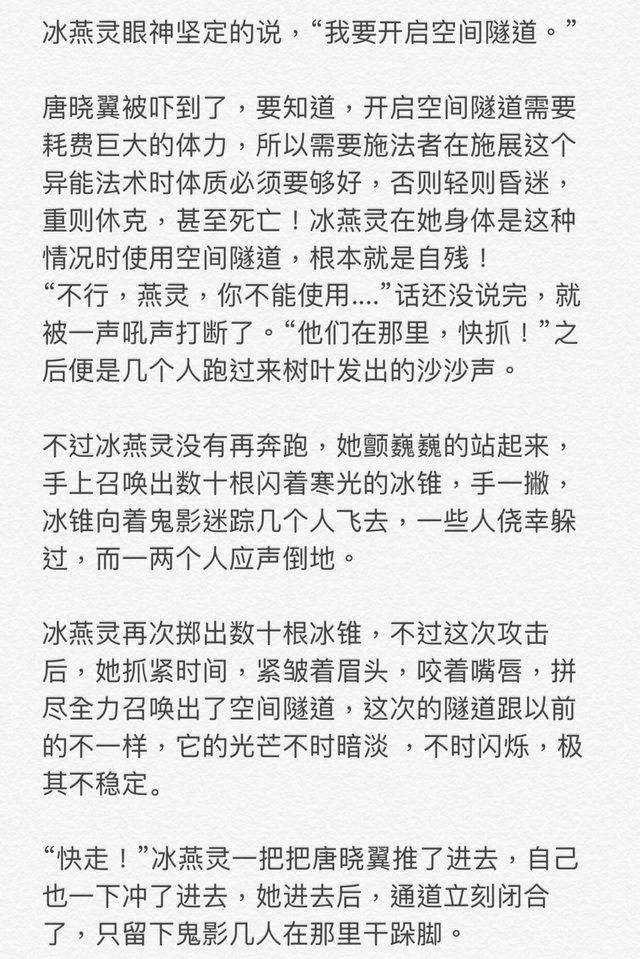 冰燕灵眼神坚定的说，“我要开启空间隧道。”

唐晓翼被吓到了，要知道，开启空间隧道需要耗费巨大的体力，所以需要施法者在施展这个异能法术时体质必须要够好，否则轻则昏迷，重则休克，甚至死亡！冰燕灵在她身体是这种情况时使用空间隧道，根本就是自残！
“不行，燕灵，你不能使用....”话还没说完，就被一声吼声打断了。“他们在那里，快抓！”之后便是几个人跑过来树叶发出的沙沙声。

不过冰燕灵没有再奔跑，她颤巍巍的站起来，手上召唤出数十根闪着寒光的冰锥，手一撇，冰锥向着鬼影迷踪几个人飞去，一些人侥幸躲过，而一两个人应声倒地。

冰燕灵再次掷出数十根冰锥，不过这次攻击后，她抓紧时间，紧皱着眉头，咬着嘴唇，拼尽全力召唤出了空间隧道，这次的隧道跟以前的不一样，它的光芒不时暗淡 ，不时闪烁，极其不稳定。

“快走！”冰燕灵一把把唐晓翼推了进去，自己也一下冲了进去，她进去后，通道立刻闭合了，只留下鬼影几人在那里干跺脚。